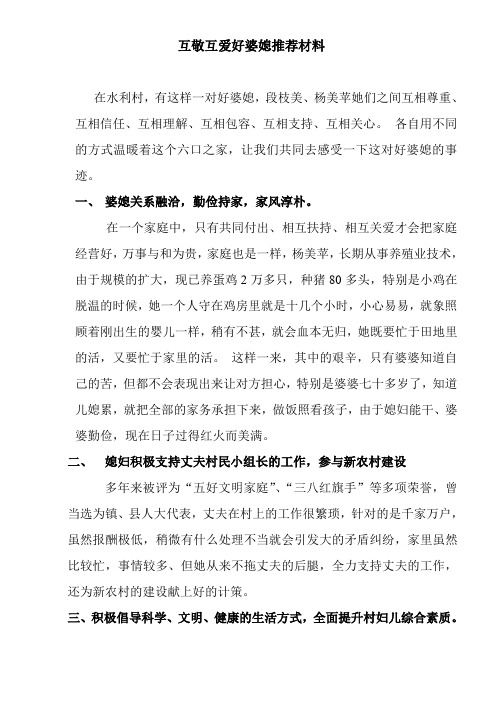 互敬互爱好婆媳推荐材料

在水利村，有这样一对好婆媳，段枝美、杨美苹她们之间互相尊重、互相信任、互相理解、互相包容、互相支持、互相关心。 各自用不同的方式温暖着这个六口之家，让我们共同去感受一下这对好婆媳的事迹。

一、 婆媳关系融洽，勤俭持家，家风淳朴。

在一个家庭中，只有共同付出、相互扶持、相互关爱才会把家庭经营好，万事与和为贵，家庭也是一样，杨美苹，长期从事养殖业技术，由于规模的扩大，现已养蛋鸡 2 万多只，种猪 80 多头，特别是小鸡在脱温的时候，她一个人守在鸡房里就是十几个小时，小心易易，就象照顾着刚出生的婴儿一样，稍有不甚，就会血本无归，她既要忙于田地里的活，又要忙于家里的活。 这样一来，其中的艰辛，只有婆婆知道自己的苦，但都不会表现出来让对方担心，特别是婆婆七十多岁了，知道儿媳累，就把全部的家务承担下来，做饭照看孩子，由于媳妇能干、婆婆勤俭，现在日子过得红火而美满。

二、 媳妇积极支持丈夫村民小组长的工作，参与新农村建设

多年来被评为“五好文明家庭”、“三八红旗手”等多项荣誉，曾当选为镇、县人大代表，丈夫在村上的工作很繁琐，针对的是千家万户，虽然报酬极低，稍微有什么处理不当就会引发大的矛盾纠纷，家里虽然比较忙，事情较多、但她从来不拖丈夫的后腿，全力支持丈夫的工作，还为新农村的建设献上好的计策。

三、积极倡导科学、文明、健康的生活方式，全面提升村妇儿综合素质。